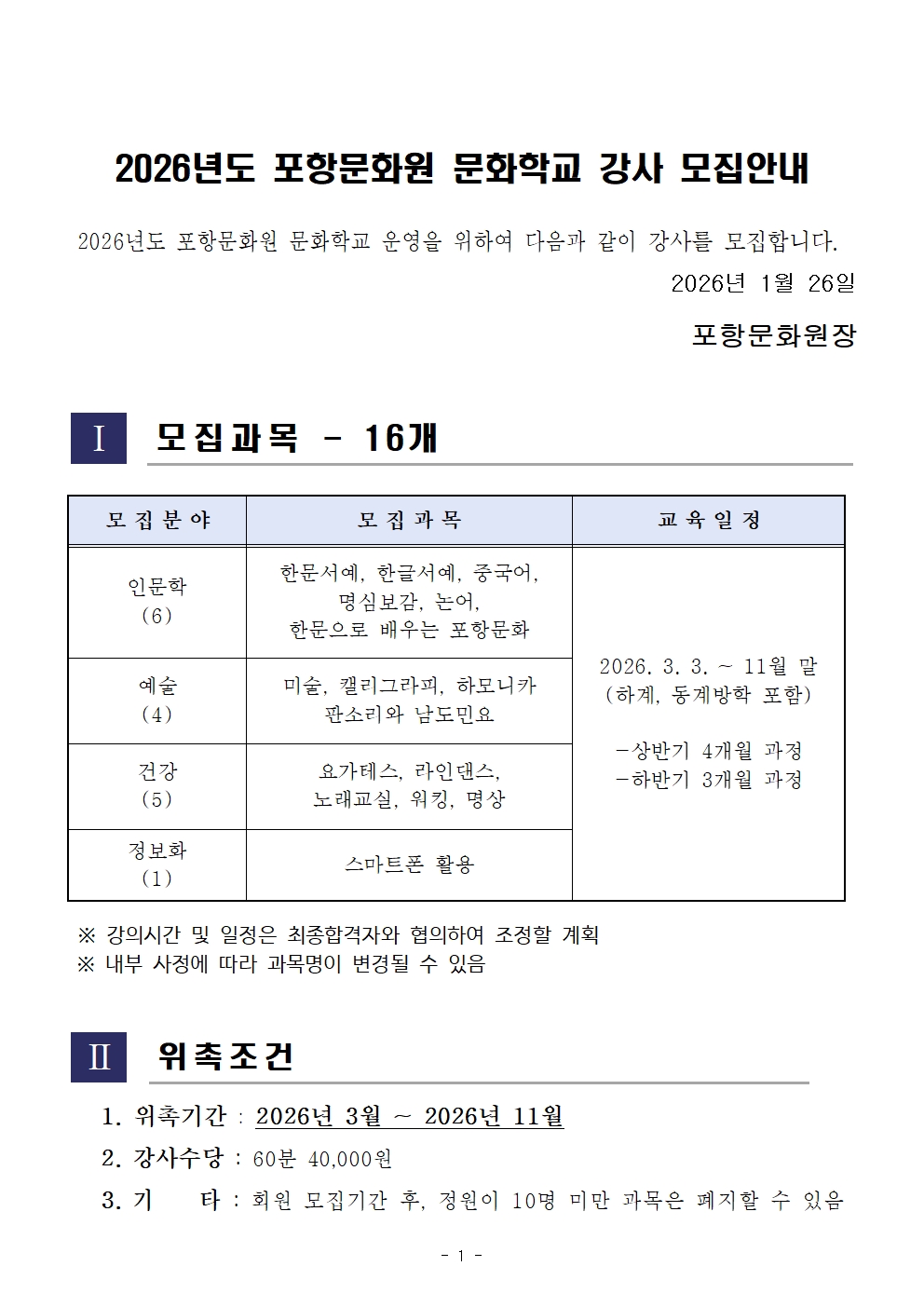 2026년도 포항문화원 문화학교 강사 모집안내

2026년도 포항문화원 문화학교 운영을 위하여 다음과 같이 강사를 모집합니다.

2026년 1월 26일

포항문화원장

Ⅰ 모집과목 - 16개

| 모집분야 | 모집과목 | 교육일정 |
|---|---|---|
| 인문학 (6) | 한문서예, 한글서예, 중국어, 명심보감, 논어, 한문으로 배우는 포항문화 | 2026. 3. 3. ~ 11월 말 (하계, 동계방학 포함) -상반기 4개월 과정 -하반기 3개월 과정 |
| 예술 (4) | 미술, 캘리그라피, 하모니카 판소리와 남도민요 | |
| 건강 (5) | 요가테스, 라인댄스, 노래교실, 워킹, 명상 | |
| 정보화 (1) | 스마트폰 활용 | |

※ 강의시간 및 일정은 최종합격자와 협의하여 조정할 계획
※ 내부 사정에 따라 과목명이 변경될 수 있음

Ⅱ 위촉조건

1. 위촉기간 : 2026년 3월 ~ 2026년 11월
2. 강사수당 : 60분 40,000원
3. 기 타 : 회원 모집기간 후, 정원이 10명 미만 과목은 폐지할 수 있음

- 1 -